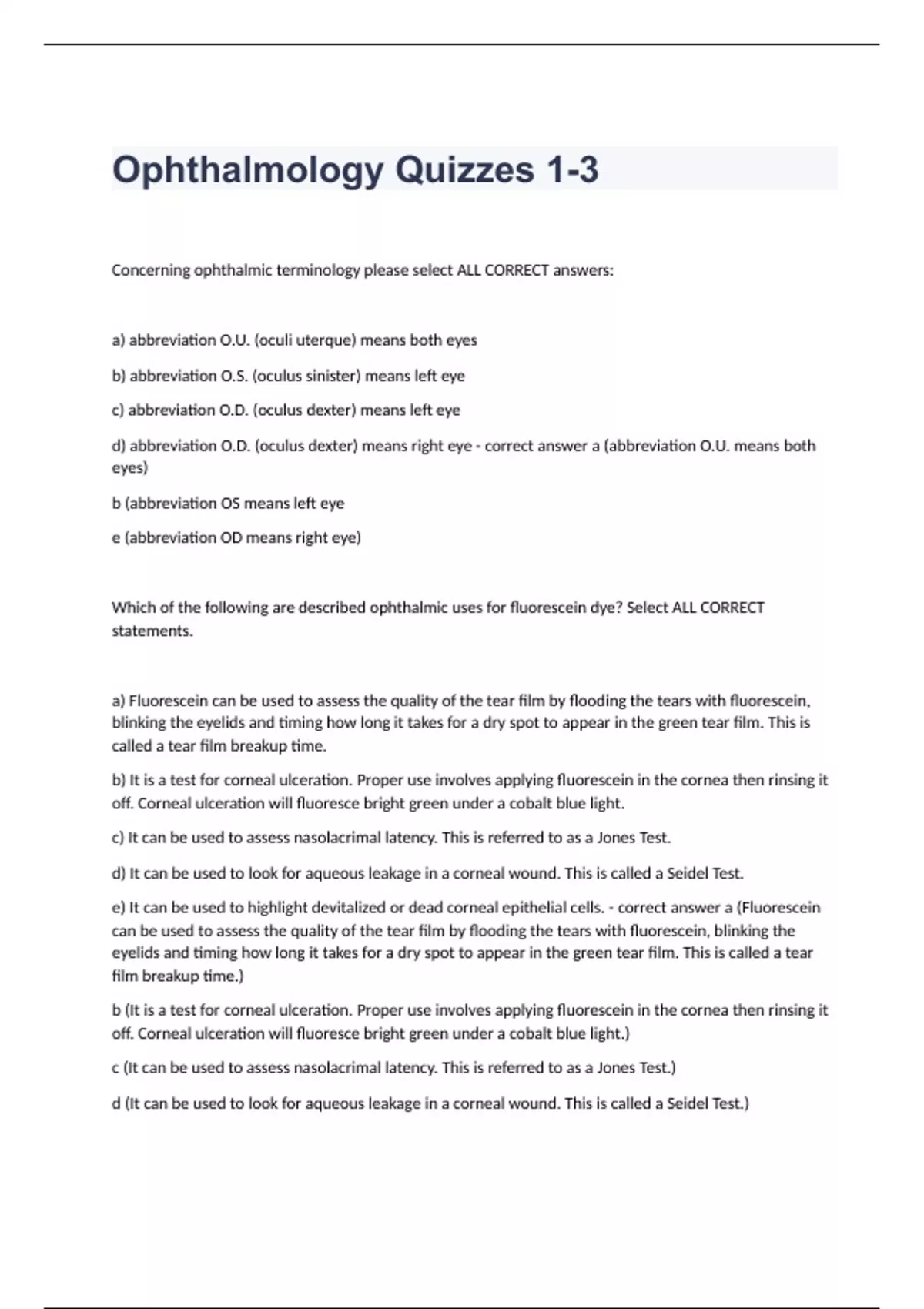 Ophthalmology Quizzes 1-3

Concerning ophthalmic terminology please select ALL CORRECT answers:

a) abbreviation O.U. (oculi uterque) means both eyes

b) abbreviation O.S. (oculus sinister) means left eye

c) abbreviation O.D. (oculus dexter) means left eye

d) abbreviation O.D. (oculus dexter) means right eye - correct answer a (abbreviation O.U. means both eyes)

b (abbreviation OS means left eye

e (abbreviation OD means right eye)

Which of the following are described ophthalmic uses for fluorescein dye? Select ALL CORRECT statements.

a) Fluorescein can be used to assess the quality of the tear film by flooding the tears with fluorescein, blinking the eyelids and timing how long it takes for a dry spot to appear in the green tear film. This is called a tear film breakup time.

b) It is a test for corneal ulceration. Proper use involves applying fluorescein in the cornea then rinsing it off. Corneal ulceration will fluoresce bright green under a cobalt blue light.

c) It can be used to assess nasolacrimal latency. This is referred to as a Jones Test.

d) It can be used to look for aqueous leakage in a corneal wound. This is called a Seidel Test.

e) It can be used to highlight devitalized or dead corneal epithelial cells. - correct answer a (Fluorescein can be used to assess the quality of the tear film by flooding the tears with fluorescein, blinking the eyelids and timing how long it takes for a dry spot to appear in the green tear film. This is called a tear film breakup time.)

b (It is a test for corneal ulceration. Proper use involves applying fluorescein in the cornea then rinsing it off. Corneal ulceration will fluoresce bright green under a cobalt blue light.)

c (It can be used to assess nasolacrimal latency. This is referred to as a Jones Test.)

d (It can be used to look for aqueous leakage in a corneal wound. This is called a Seidel Test.)